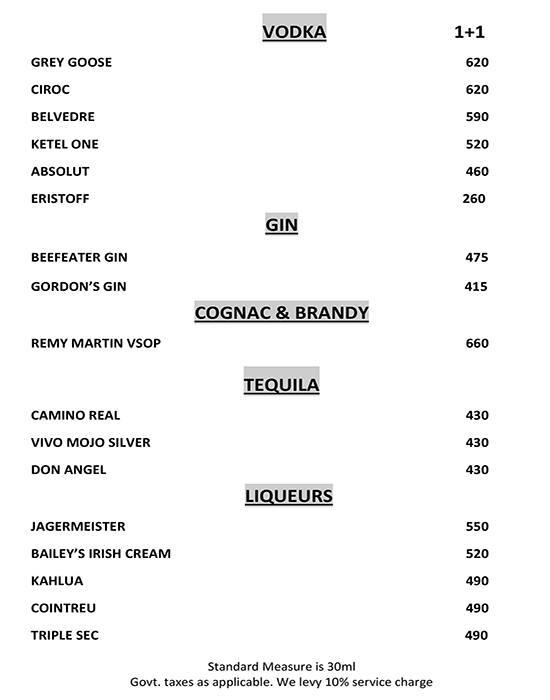 VODKA 1+1

GREY GOOSE 620
CIROC 620
BELVEDRE 590
KETEL ONE 520
ABSOLUT 460
ERISTOFF 260

GIN

BEEFEATER GIN 475
GORDON'S GIN 415

COGNAC & BRANDY

REMY MARTIN VSOP 660

TEQUILA

CAMINO REAL 430
VIVO MOJO SILVER 430
DON ANGEL 430

LIQUEURS

JAGERMEISTER 550
BAILEY'S IRISH CREAM 520
KAHLUA 490
COINTREU 490
TRIPLE SEC 490

Standard Measure is 30ml
Govt. taxes as applicable. We levy 10% service charge